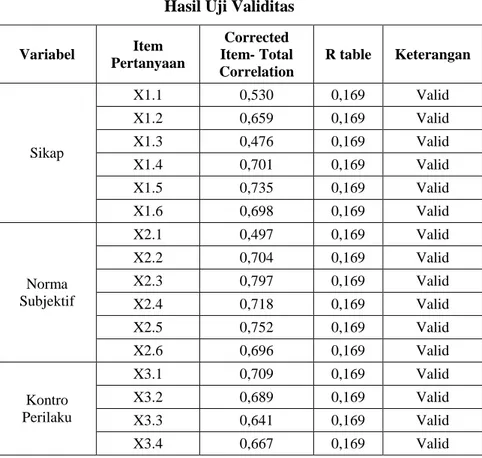 Hasil Uji Validitas

| Variabel | Item Pertanyaan | Corrected Item- Total Correlation | R table | Keterangan |
|---|---|---|---|---|
| Sikap | X1.1 | 0,530 | 0,169 | Valid |
| | X1.2 | 0,659 | 0,169 | Valid |
| | X1.3 | 0,476 | 0,169 | Valid |
| | X1.4 | 0,701 | 0,169 | Valid |
| | X1.5 | 0,735 | 0,169 | Valid |
| | X1.6 | 0,698 | 0,169 | Valid |
| Norma Subjektif | X2.1 | 0,497 | 0,169 | Valid |
| | X2.2 | 0,704 | 0,169 | Valid |
| | X2.3 | 0,797 | 0,169 | Valid |
| | X2.4 | 0,718 | 0,169 | Valid |
| | X2.5 | 0,752 | 0,169 | Valid |
| | X2.6 | 0,696 | 0,169 | Valid |
| Kontro Perilaku | X3.1 | 0,709 | 0,169 | Valid |
| | X3.2 | 0,689 | 0,169 | Valid |
| | X3.3 | 0,641 | 0,169 | Valid |
| | X3.4 | 0,667 | 0,169 | Valid |